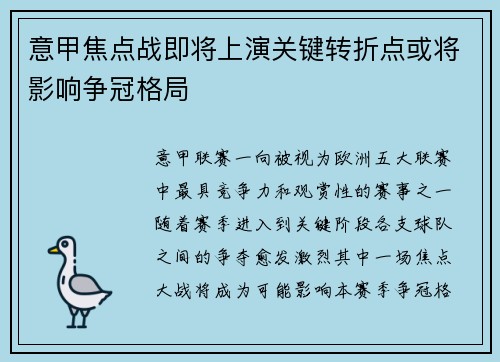 意甲焦点战即将上演关键转折点或将影响争冠格局

意甲联赛一向被视为欧洲五大联赛中最具竞争力和观赏性的赛事之一随着赛季进入到关键阶段各支球队之间的争夺愈发激烈其中一场焦点大战将成为可能影响本赛季争冠格